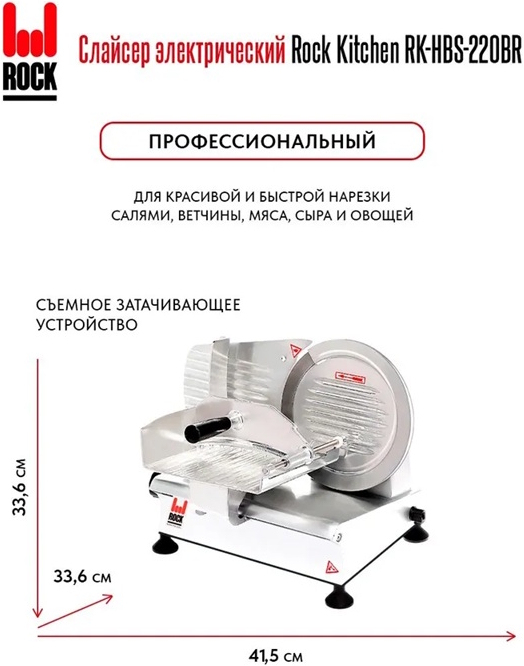 ROCK

Слайсер электрический Rock Kitchen RK-HBS-220BR

ПРОФЕССИОНАЛЬНЫЙ

ДЛЯ КРАСИВОЙ И БЫСТРОЙ НАРЕЗКИ САЛЯМИ, ВЕТЧИНЫ, МЯСА, СЫРА И ОВОЩЕЙ

СЪЕМНОЕ ЗАТАЧИВАЮЩЕЕ УСТРОЙСТВО

ROCK

33,6 см

33,6 см

41,5 см